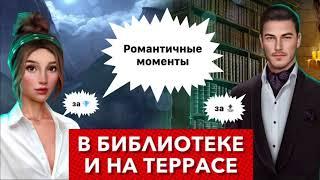 Романтичные моменты

за

за

В БИБЛИОТЕКЕ И НА ТЕРРАСЕ